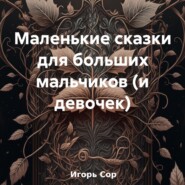 Маленькие сказки для больших мальчиков (и девочек)

Игорь Сор